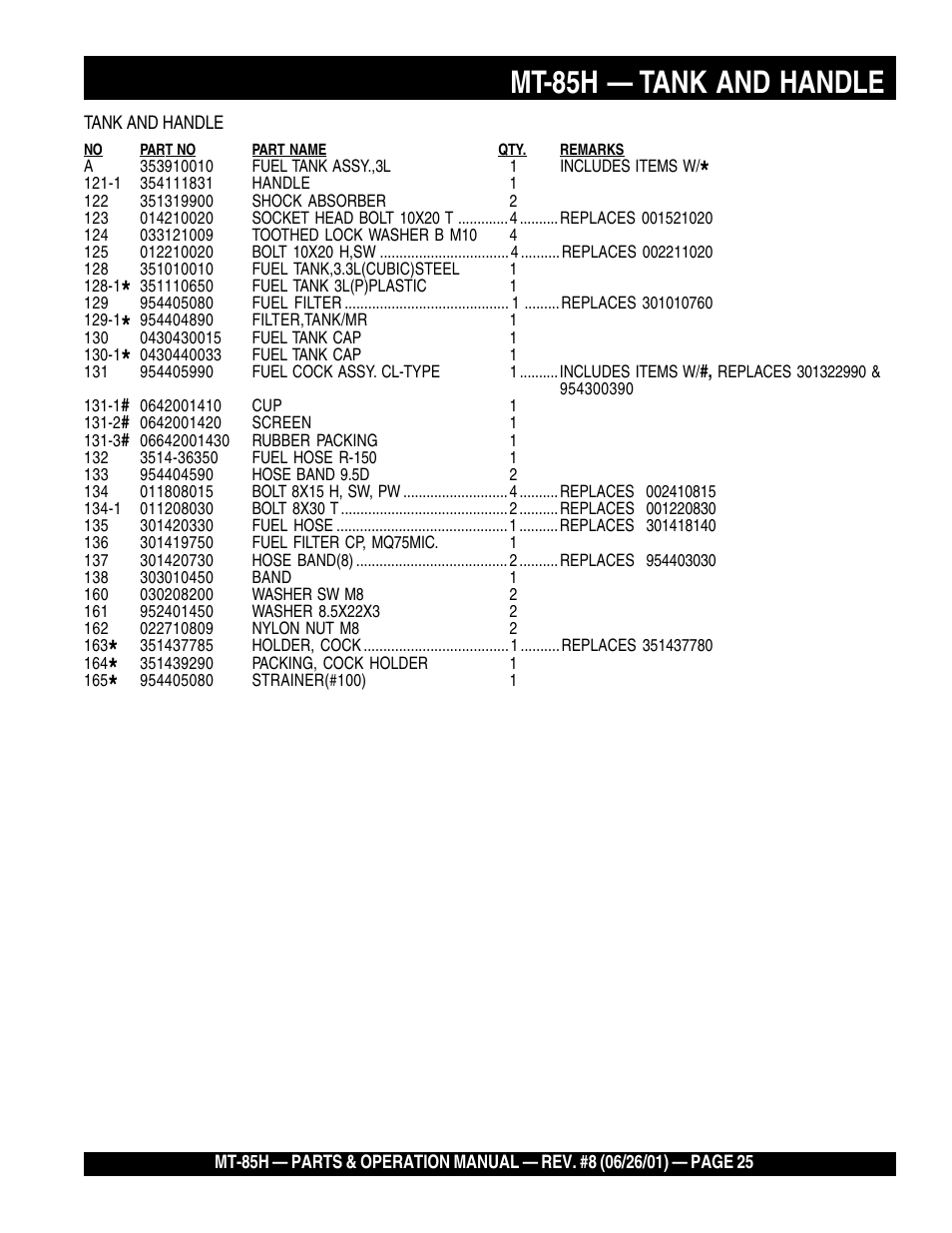 MT-85H — TANK AND HANDLE

TANK AND HANDLE

| NO | PART NO | PART NAME | QTY. | REMARKS |
|---|---|---|---|---|
| A | 353910010 | FUEL TANK ASSY.,3L | 1 | INCLUDES ITEMS W/★ |
| 121-1 | 354111831 | HANDLE | 1 | |
| 122 | 351319900 | SHOCK ABSORBER | 2 | |
| 123 | 014210020 | SOCKET HEAD BOLT 10X20 T | 4 | REPLACES 001521020 |
| 124 | 033121009 | TOOTHED LOCK WASHER B M10 | 4 | |
| 125 | 012210020 | BOLT 10X20 H,SW | 4 | REPLACES 002211020 |
| 128 | 351010010 | FUEL TANK,3.3L(CUBIC)STEEL | 1 | |
| 128-1★ | 351110650 | FUEL TANK 3L(P)PLASTIC | 1 | |
| 129 | 954405080 | FUEL FILTER | 1 | REPLACES 301010760 |
| 129-1★ | 954404890 | FILTER,TANK/MR | 1 | |
| 130 | 0430430015 | FUEL TANK CAP | 1 | |
| 130-1★ | 0430440033 | FUEL TANK CAP | 1 | |
| 131 | 954405990 | FUEL COCK ASSY. CL-TYPE | 1 | INCLUDES ITEMS W/#, REPLACES 301322990 & 954300390 |
| 131-1# | 0642001410 | CUP | 1 | |
| 131-2# | 0642001420 | SCREEN | 1 | |
| 131-3# | 06642001430 | RUBBER PACKING | 1 | |
| 132 | 3514-36350 | FUEL HOSE R-150 | 1 | |
| 133 | 954404590 | HOSE BAND 9.5D | 2 | |
| 134 | 011808015 | BOLT 8X15 H, SW, PW | 4 | REPLACES 002410815 |
| 134-1 | 011208030 | BOLT 8X30 T | 2 | REPLACES 001220830 |
| 135 | 301420330 | FUEL HOSE | 1 | REPLACES 301418140 |
| 136 | 301419750 | FUEL FILTER CP, MQ75MIC. | 1 | |
| 137 | 301420730 | HOSE BAND(8) | 2 | REPLACES 954403030 |
| 138 | 303010450 | BAND | 1 | |
| 160 | 030208200 | WASHER SW M8 | 2 | |
| 161 | 952401450 | WASHER 8.5X22X3 | 2 | |
| 162 | 022710809 | NYLON NUT M8 | 2 | |
| 163★ | 351437785 | HOLDER, COCK | 1 | REPLACES 351437780 |
| 164★ | 351439290 | PACKING, COCK HOLDER | 1 | |
| 165★ | 954405080 | STRAINER(#100) | 1 | |

MT-85H — PARTS & OPERATION MANUAL — REV. #8 (06/26/01) — PAGE 25